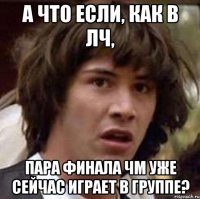 А ЧТО ЕСЛИ, КАК В ЛЧ,

ПАРА ФИНАЛА ЧМ УЖЕ СЕЙЧАС ИГРАЕТ В ГРУППЕ?

risovach.ru